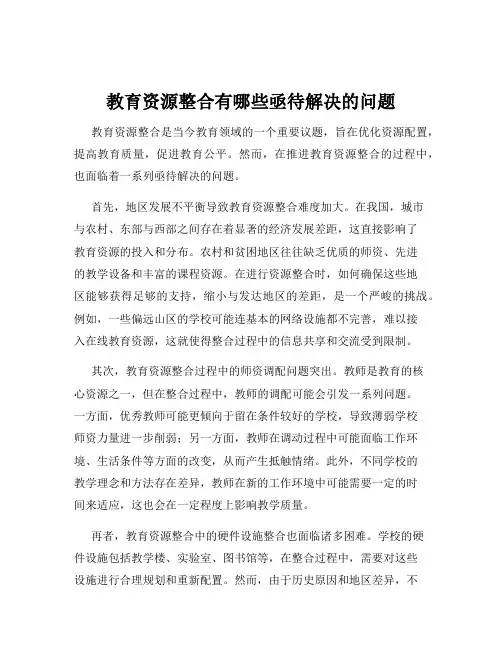 教育资源整合有哪些亟待解决的问题

教育资源整合是当今教育领域的一个重要议题，旨在优化资源配置，提高教育质量，促进教育公平。然而，在推进教育资源整合的过程中，也面临着一系列亟待解决的问题。

首先，地区发展不平衡导致教育资源整合难度加大。在我国，城市与农村、东部与西部之间存在着显著的经济发展差距，这直接影响了教育资源的投入和分布。农村和贫困地区往往缺乏优质的师资、先进的教学设备和丰富的课程资源。在进行资源整合时，如何确保这些地区能够获得足够的支持，缩小与发达地区的差距，是一个严峻的挑战。例如，一些偏远山区的学校可能连基本的网络设施都不完善，难以接入在线教育资源，这就使得整合过程中的信息共享和交流受到限制。

其次，教育资源整合过程中的师资调配问题突出。教师是教育的核心资源之一，但在整合过程中，教师的调配可能会引发一系列问题。一方面，优秀教师可能更倾向于留在条件较好的学校，导致薄弱学校师资力量进一步削弱；另一方面，教师在调动过程中可能面临工作环境、生活条件等方面的改变，从而产生抵触情绪。此外，不同学校的教学理念和方法存在差异，教师在新的工作环境中可能需要一定的时间来适应，这也会在一定程度上影响教学质量。

再者，教育资源整合中的硬件设施整合也面临诸多困难。学校的硬件设施包括教学楼、实验室、图书馆等，在整合过程中，需要对这些设施进行合理规划和重新配置。然而，由于历史原因和地区差异，不